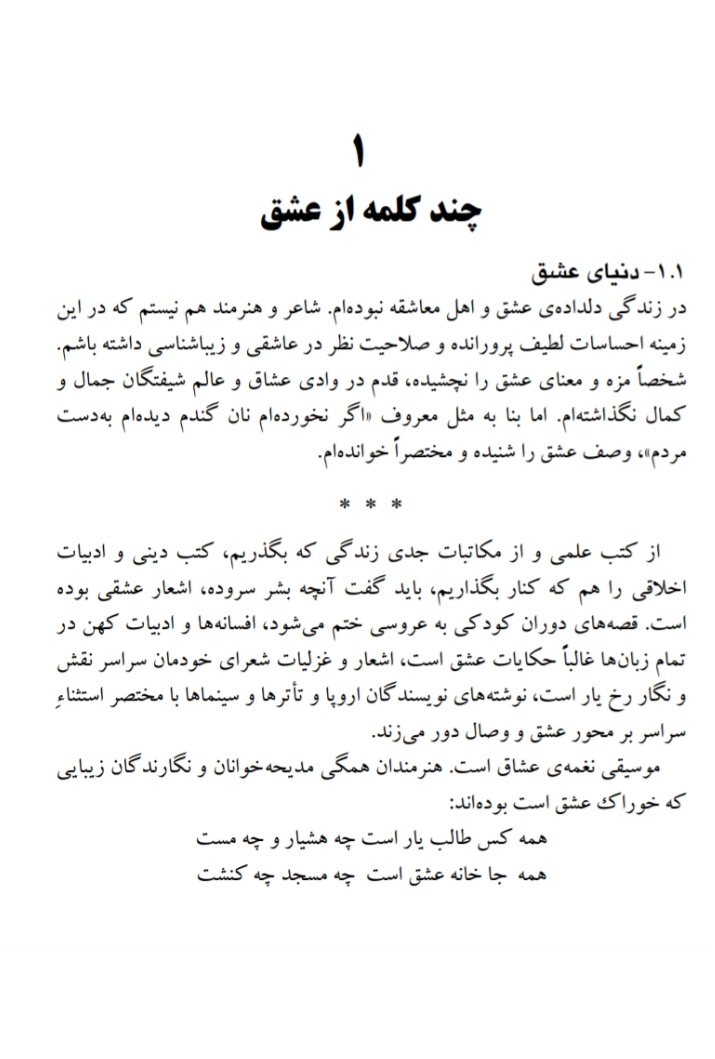 ۱
چند کلمه از عشق

۱.۱- دنیای عشق
در زندگی دلداده‌ی عشق و اهل معاشقه نبوده‌ام. شاعر و هنرمند هم نیستم که در این زمینه احساسات لطیف پرورانده و صلاحیت نظر در عاشقی و زیباشناسی داشته باشم. شخصاً مزه و معنای عشق را نچشیده، قدم در وادی عشاق و عالم شیفتگان جمال و کمال نگذاشته‌ام. اما بنا به مثل معروف «اگر نخورده‌ام نان گندم دیده‌ام به‌دست مردم»، وصف عشق را شنیده و مختصراً خوانده‌ام.

* * *

از کتب علمی و از مکاتبات جدی زندگی که بگذریم، کتب دینی و ادبیات اخلاقی را هم که کنار بگذاریم، باید گفت آنچه بشر سروده، اشعار عشقی بوده است. قصه‌های دوران کودکی به عروسی ختم می‌شود، افسانه‌ها و ادبیات کهن در تمام زبان‌ها غالباً حکایات عشق است، اشعار و غزلیات شعرای خودمان سراسر نقش و نگار رخ یار است، نوشته‌های نویسندگان اروپا و تأترها و سینماها با مختصر استثناءِ سراسر بر محور عشق و وصال دور می‌زند.
موسیقی نغمه‌ی عشاق است. هنرمندان همگی مدیحه‌خوانان و نگارندگان زیبایی که خوراک عشق است بوده‌اند:
همه کس طالب یار است چه هشیار و چه مست
همه جا خانه عشق است چه مسجد چه کنشت